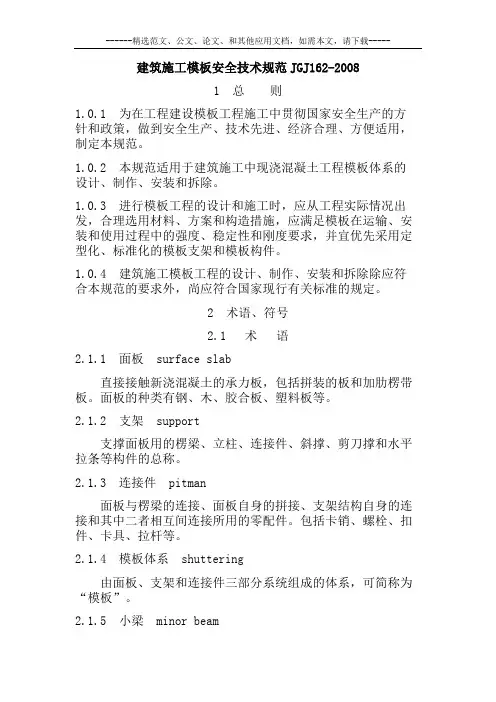 ------精选范文、公文、论文、和其他应用文档，如需本文，请下载-----

建筑施工模板安全技术规范 JGJ162-2008

1 总 则

1.0.1 为在工程建设模板工程施工中贯彻国家安全生产的方针和政策，做到安全生产、技术先进、经济合理、方便适用，制定本规范。

1.0.2 本规范适用于建筑施工中现浇混凝土工程模板体系的设计、制作、安装和拆除。

1.0.3 进行模板工程的设计和施工时，应从工程实际情况出发，合理选用材料、方案和构造措施，应满足模板在运输、安装和使用过程中的强度、稳定性和刚度要求，并宜优先采用定型化、标准化的模板支架和模板构件。

1.0.4 建筑施工模板工程的设计、制作、安装和拆除除应符合本规范的要求外，尚应符合国家现行有关标准的规定。

2 术语、符号

2.1 术 语

2.1.1 面板 surface slab

直接接触新浇混凝土的承力板，包括拼装的板和加肋楞带板。面板的种类有钢、木、胶合板、塑料板等。

2.1.2 支架 support

支撑面板用的楞梁、立柱、连接件、斜撑、剪刀撑和水平拉条等构件的总称。

2.1.3 连接件 pitman

面板与楞梁的连接、面板自身的拼接、支架结构自身的连接和其中二者相互间连接所用的零配件。包括卡销、螺栓、扣件、卡具、拉杆等。

2.1.4 模板体系 shuttering

由面板、支架和连接件三部分系统组成的体系，可简称为“模板”。

2.1.5 小梁 minor beam